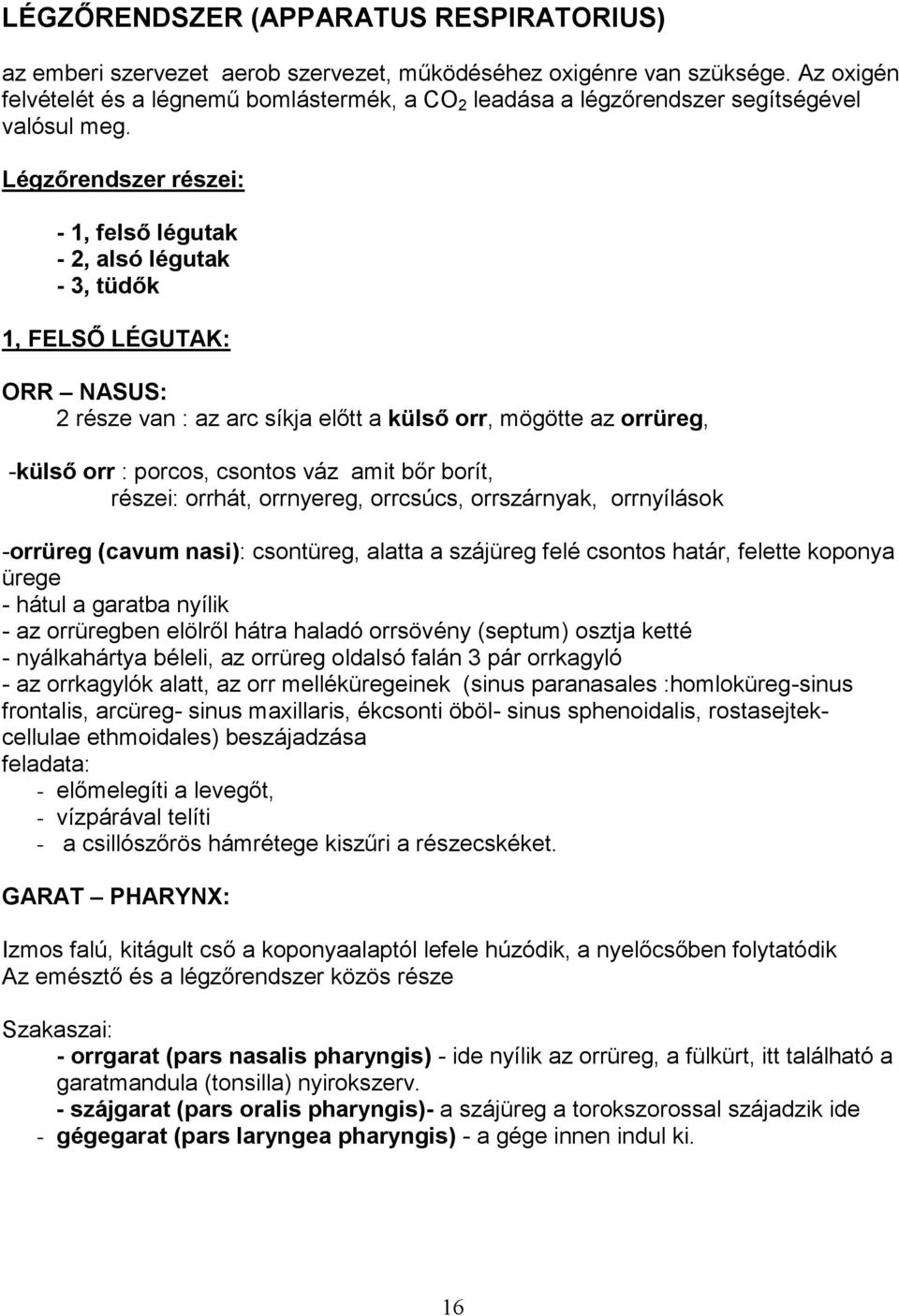 LÉGZŐRENDSZER (APPARATUS RESPIRATORIUS)

az emberi szervezet aerob szervezet, működéséhez oxigénre van szüksége. Az oxigén felvételét és a légnemű bomlástermék, a $CO_2$ leadása a légzőrendszer segítségével valósul meg.

Légzőrendszer részei:

- 1, felső légutak
- 2, alsó légutak
- 3, tüdők

1, FELSŐ LÉGUTAK:

ORR – NASUS:
2 része van : az arc síkja előtt a külső orr, mögötte az orrüreg,

-külső orr : porcos, csontos váz amit bőr borít,
részei: orrhát, orrnyereg, orrcsúcs, orrszárnyak, orrnyílások

-orrüreg (cavum nasi): csontüreg, alatta a szájüreg felé csontos határ, felette koponya ürege
- hátul a garatba nyílik
- az orrüregben elölről hátra haladó orrsövény (septum) osztja ketté
- nyálkahártya béleli, az orrüreg oldalsó falán 3 pár orrkagyló
- az orrkagylók alatt, az orr melléküregeinek (sinus paranasales :homloküreg-sinus frontalis, arcüreg- sinus maxillaris, ékcsonti öböl- sinus sphenoidalis, rostasejtek-cellulae ethmoidales) beszájadzása
feladata:
- előmelegíti a levegőt,
- vízpárával telíti
- a csillószőrös hámrétege kiszűri a részecskéket.

GARAT – PHARYNX:

Izmos falú, kitágult cső a koponyaalaptól lefele húzódik, a nyelőcsőben folytatódik
Az emésztő és a légzőrendszer közös része

Szakaszai:
- orrgarat (pars nasalis pharyngis) - ide nyílik az orrüreg, a fülkürt, itt található a garatmandula (tonsilla) nyirokszerv.
- szájgarat (pars oralis pharyngis)- a szájüreg a torokszorossal szájadzik ide
- gégegarat (pars laryngea pharyngis) - a gége innen indul ki.

16